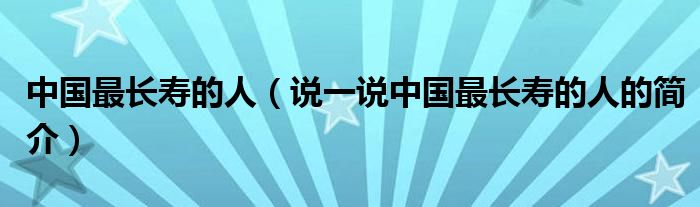 中国最长寿的人（说一说中国最长寿的人的简介）